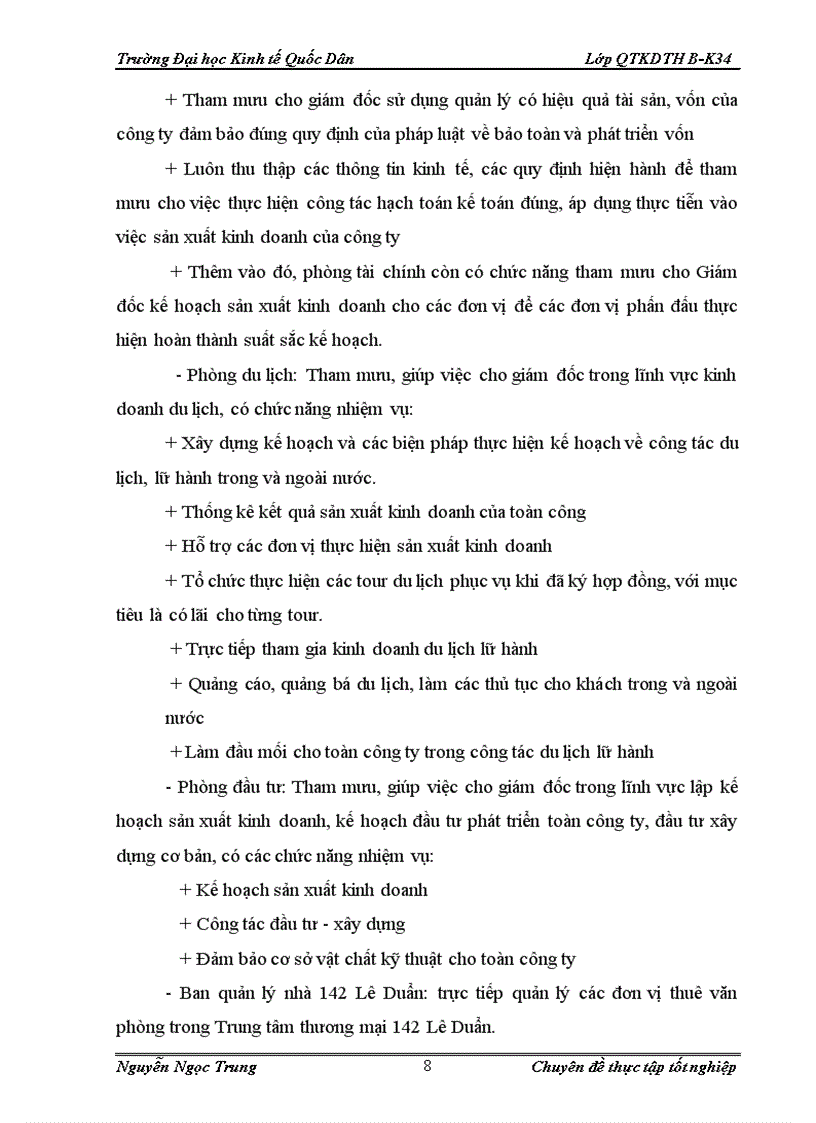 Trường Đại học Kinh tế Quốc Dân Lớp QTKDTH B-K34

+ Tham mưu cho giám đốc sử dụng quản lý có hiệu quả tài sản, vốn của công ty đảm bảo đúng quy định của pháp luật về bảo toàn và phát triển vốn

+ Luôn thu thập các thông tin kinh tế, các quy định hiện hành để tham mưu cho việc thực hiện công tác hạch toán kế toán đúng, áp dụng thực tiễn vào việc sản xuất kinh doanh của công ty

+ Thêm vào đó, phòng tài chính còn có chức năng tham mưu cho Giám đốc kế hoạch sản xuất kinh doanh cho các đơn vị để các đơn vị phấn đấu thực hiện hoàn thành suất sắc kế hoạch.

- Phòng du lịch: Tham mưu, giúp việc cho giám đốc trong lĩnh vực kinh doanh du lịch, có chức năng nhiệm vụ:

+ Xây dựng kế hoạch và các biện pháp thực hiện kế hoạch về công tác du lịch, lữ hành trong và ngoài nước.

+ Thống kê kết quả sản xuất kinh doanh của toàn công

+ Hỗ trợ các đơn vị thực hiện sản xuất kinh doanh

+ Tổ chức thực hiện các tour du lịch phục vụ khi đã ký hợp đồng, với mục tiêu là có lãi cho từng tour.

+ Trực tiếp tham gia kinh doanh du lịch lữ hành

+ Quảng cáo, quảng bá du lịch, làm các thủ tục cho khách trong và ngoài nước

+ Làm đầu mối cho toàn công ty trong công tác du lịch lữ hành

- Phòng đầu tư: Tham mưu, giúp việc cho giám đốc trong lĩnh vực lập kế hoạch sản xuất kinh doanh, kế hoạch đầu tư phát triển toàn công ty, đầu tư xây dựng cơ bản, có các chức năng nhiệm vụ:

+ Kế hoạch sản xuất kinh doanh

+ Công tác đầu tư - xây dựng

+ Đảm bảo cơ sở vật chất kỹ thuật cho toàn công ty

- Ban quản lý nhà 142 Lê Duẩn: trực tiếp quản lý các đơn vị thuê văn phòng trong Trung tâm thương mại 142 Lê Duẩn.

Nguyễn Ngọc Trung 8 Chuyên đề thực tập tốt nghiệp